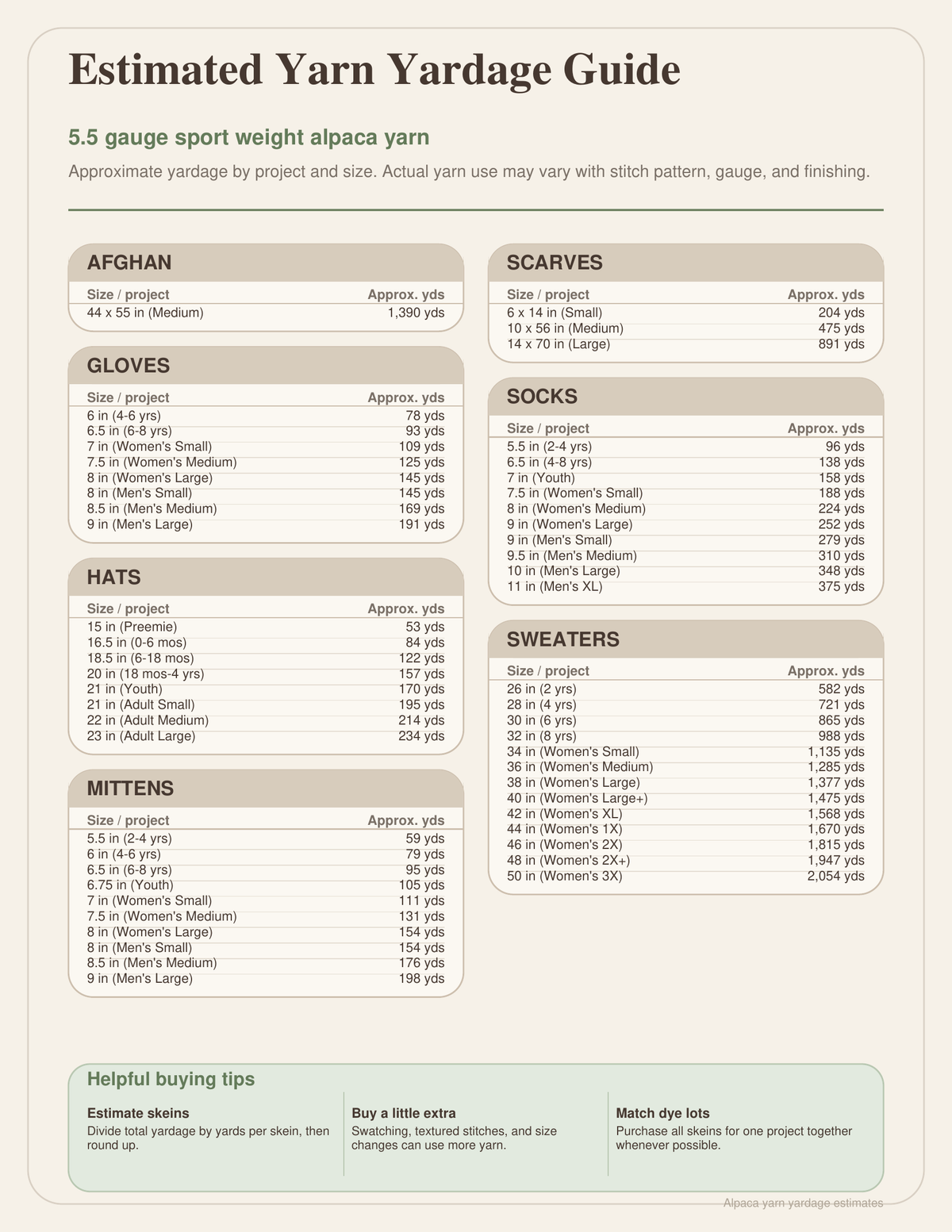 Estimated Yarn Yardage Guide

5.5 gauge sport weight alpaca yarn

Approximate yardage by project and size. Actual yarn use may vary with stitch pattern, gauge, and finishing.

AFGHAN

| Size / project | Approx. yds |
|---|---|
| 44 x 55 in (Medium) | 1,390 yds |

GLOVES

| Size / project | Approx. yds |
|---|---|
| 6 in (4-6 yrs) | 78 yds |
| 6.5 in (6-8 yrs) | 93 yds |
| 7 in (Women's Small) | 109 yds |
| 7.5 in (Women's Medium) | 125 yds |
| 8 in (Women's Large) | 145 yds |
| 8 in (Men's Small) | 145 yds |
| 8.5 in (Men's Medium) | 169 yds |
| 9 in (Men's Large) | 191 yds |

HATS

| Size / project | Approx. yds |
|---|---|
| 15 in (Preemie) | 53 yds |
| 16.5 in (0-6 mos) | 84 yds |
| 18.5 in (6-18 mos) | 122 yds |
| 20 in (18 mos-4 yrs) | 157 yds |
| 21 in (Youth) | 170 yds |
| 21 in (Adult Small) | 195 yds |
| 22 in (Adult Medium) | 214 yds |
| 23 in (Adult Large) | 234 yds |

MITTENS

| Size / project | Approx. yds |
|---|---|
| 5.5 in (2-4 yrs) | 59 yds |
| 6 in (4-6 yrs) | 79 yds |
| 6.5 in (6-8 yrs) | 95 yds |
| 6.75 in (Youth) | 105 yds |
| 7 in (Women's Small) | 111 yds |
| 7.5 in (Women's Medium) | 131 yds |
| 8 in (Women's Large) | 154 yds |
| 8 in (Men's Small) | 154 yds |
| 8.5 in (Men's Medium) | 176 yds |
| 9 in (Men's Large) | 198 yds |

SCARVES

| Size / project | Approx. yds |
|---|---|
| 6 x 14 in (Small) | 204 yds |
| 10 x 56 in (Medium) | 475 yds |
| 14 x 70 in (Large) | 891 yds |

SOCKS

| Size / project | Approx. yds |
|---|---|
| 5.5 in (2-4 yrs) | 96 yds |
| 6.5 in (4-8 yrs) | 138 yds |
| 7 in (Youth) | 158 yds |
| 7.5 in (Women's Small) | 188 yds |
| 8 in (Women's Medium) | 224 yds |
| 9 in (Women's Large) | 252 yds |
| 9 in (Men's Small) | 279 yds |
| 9.5 in (Men's Medium) | 310 yds |
| 10 in (Men's Large) | 348 yds |
| 11 in (Men's XL) | 375 yds |

SWEATERS

| Size / project | Approx. yds |
|---|---|
| 26 in (2 yrs) | 582 yds |
| 28 in (4 yrs) | 721 yds |
| 30 in (6 yrs) | 865 yds |
| 32 in (8 yrs) | 988 yds |
| 34 in (Women's Small) | 1,135 yds |
| 36 in (Women's Medium) | 1,285 yds |
| 38 in (Women's Large) | 1,377 yds |
| 40 in (Women's Large+) | 1,475 yds |
| 42 in (Women's XL) | 1,568 yds |
| 44 in (Women's 1X) | 1,670 yds |
| 46 in (Women's 2X) | 1,815 yds |
| 48 in (Women's 2X+) | 1,947 yds |
| 50 in (Women's 3X) | 2,054 yds |

Helpful buying tips

Estimate skeins
Divide total yardage by yards per skein, then round up.

Buy a little extra
Swatching, textured stitches, and size changes can use more yarn.

Match dye lots
Purchase all skeins for one project together whenever possible.

Alpaca yarn yardage estimates